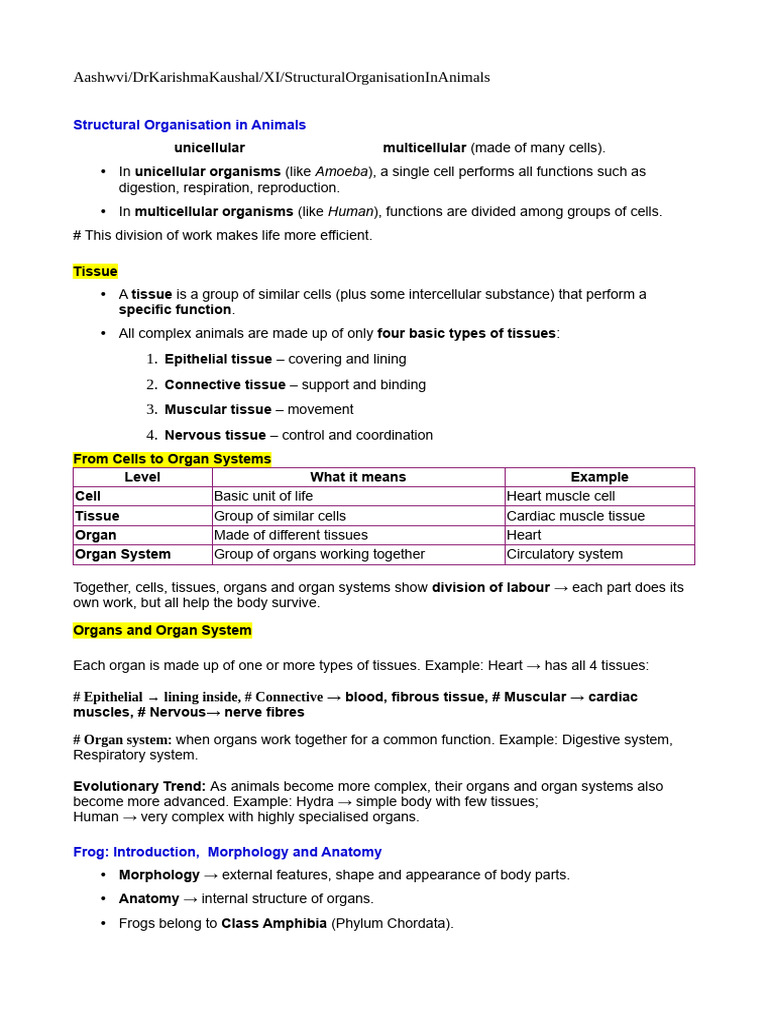 Aashwvi/DrKarishmaKaushal/XI/StructuralOrganisationInAnimals

Structural Organisation in Animals

unicellular multicellular (made of many cells).

• In unicellular organisms (like Amoeba), a single cell performs all functions such as digestion, respiration, reproduction.

• In multicellular organisms (like Human), functions are divided among groups of cells.

# This division of work makes life more efficient.

Tissue

• A tissue is a group of similar cells (plus some intercellular substance) that perform a specific function.

• All complex animals are made up of only four basic types of tissues:

1. Epithelial tissue – covering and lining

2. Connective tissue – support and binding

3. Muscular tissue – movement

4. Nervous tissue – control and coordination

From Cells to Organ Systems

| Level | What it means | Example |
|---|---|---|
| Cell | Basic unit of life | Heart muscle cell |
| Tissue | Group of similar cells | Cardiac muscle tissue |
| Organ | Made of different tissues | Heart |
| Organ System | Group of organs working together | Circulatory system |

Together, cells, tissues, organs and organ systems show division of labour → each part does its own work, but all help the body survive.

Organs and Organ System

Each organ is made up of one or more types of tissues. Example: Heart → has all 4 tissues:

# Epithelial → lining inside, # Connective → blood, fibrous tissue, # Muscular → cardiac muscles, # Nervous→ nerve fibres

# Organ system: when organs work together for a common function. Example: Digestive system, Respiratory system.

Evolutionary Trend: As animals become more complex, their organs and organ systems also become more advanced. Example: Hydra → simple body with few tissues;
Human → very complex with highly specialised organs.

Frog: Introduction, Morphology and Anatomy

• Morphology → external features, shape and appearance of body parts.

• Anatomy → internal structure of organs.

• Frogs belong to Class Amphibia (Phylum Chordata).